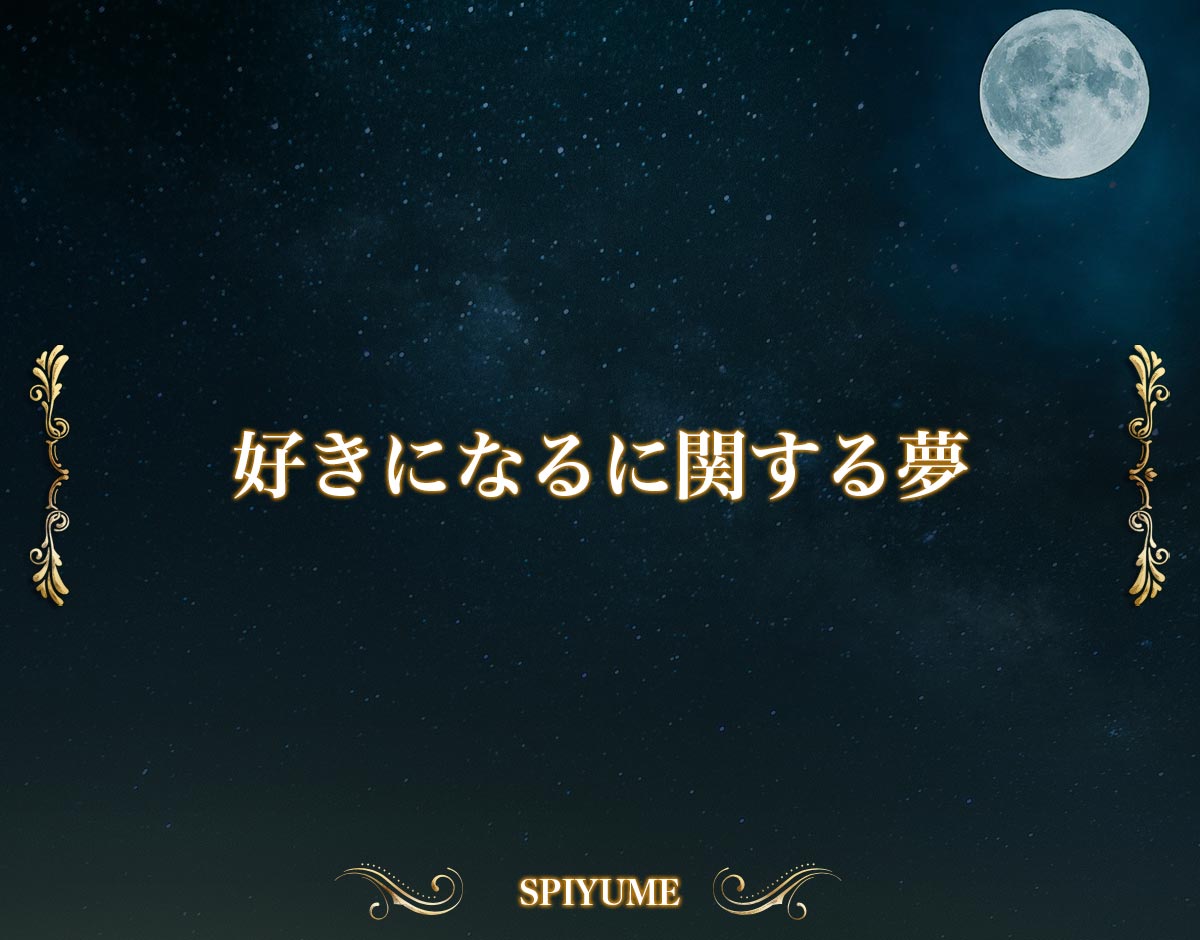 好きになるに関する夢

SPIYUME